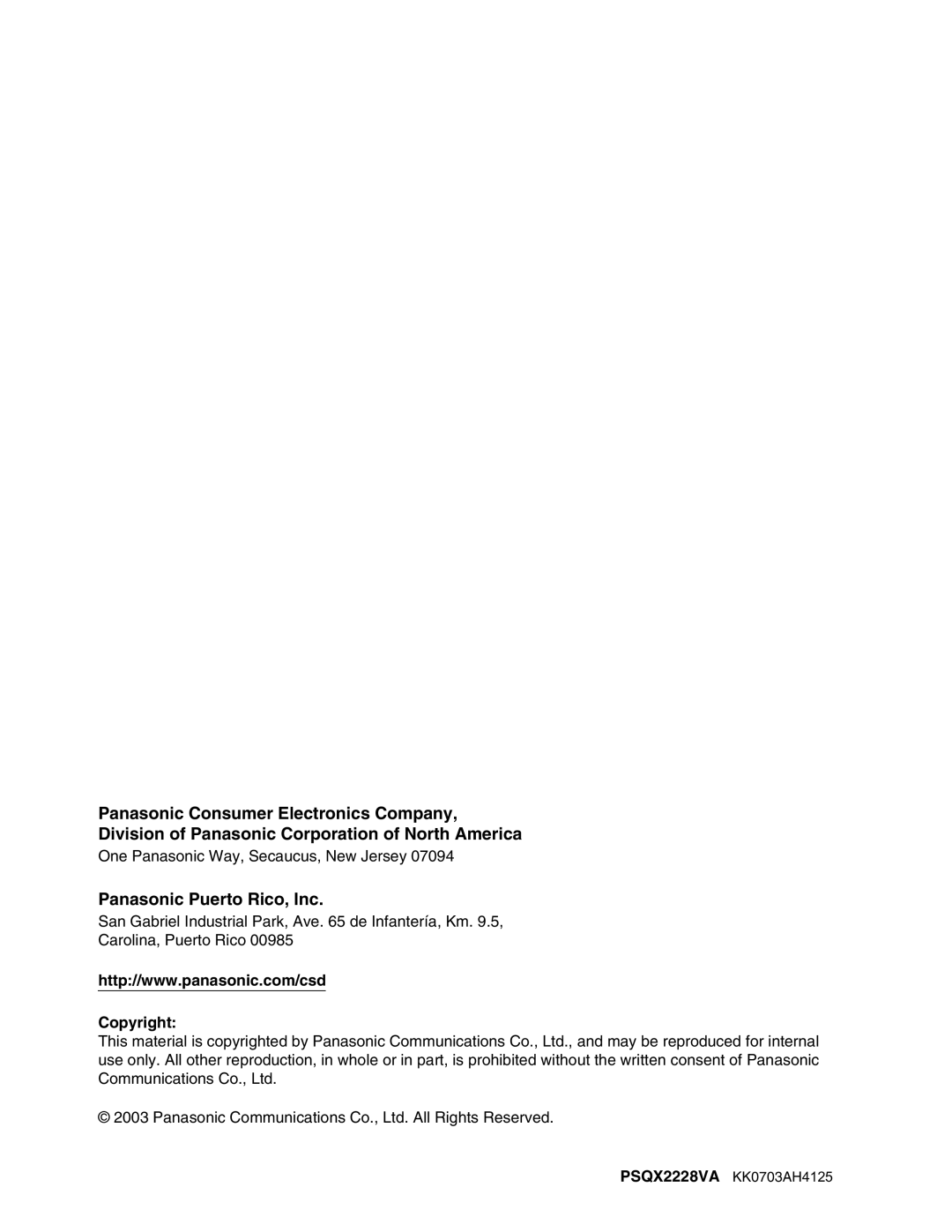 Panasonic Consumer Electronics Company,
Division of Panasonic Corporation of North America
One Panasonic Way, Secaucus, New Jersey 07094

Panasonic Puerto Rico, Inc.
San Gabriel Industrial Park, Ave. 65 de Infantería, Km. 9.5, Carolina, Puerto Rico 00985

http://www.panasonic.com/csd

Copyright:
This material is copyrighted by Panasonic Communications Co., Ltd., and may be reproduced for internal use only. All other reproduction, in whole or in part, is prohibited without the written consent of Panasonic Communications Co., Ltd.

© 2003 Panasonic Communications Co., Ltd. All Rights Reserved.

PSQX2228VA KK0703AH4125